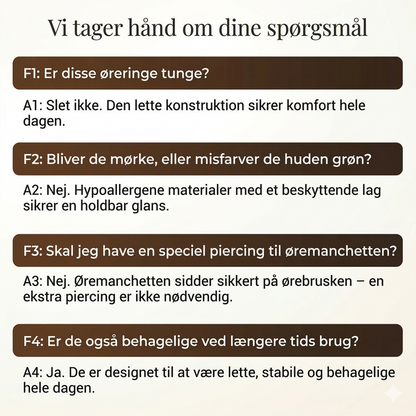 Vi tager hånd om dine spørgsmål

F1: Er disse øreringe tunge?

A1: Slet ikke. Den lette konstruktion sikrer komfort hele dagen.

F2: Bliver de mørke, eller misfarver de huden grøn?

A2: Nej. Hypoallergene materialer med et beskyttende lag sikrer en holdbar glans.

F3: Skal jeg have en speciel piercing til øremanchetten?

A3: Nej. Øremanchetten sidder sikkert på ørebrusken – en ekstra piercing er ikke nødvendig.

F4: Er de også behagelige ved længere tids brug?

A4: Ja. De er designet til at være lette, stabile og behagelige hele dagen.